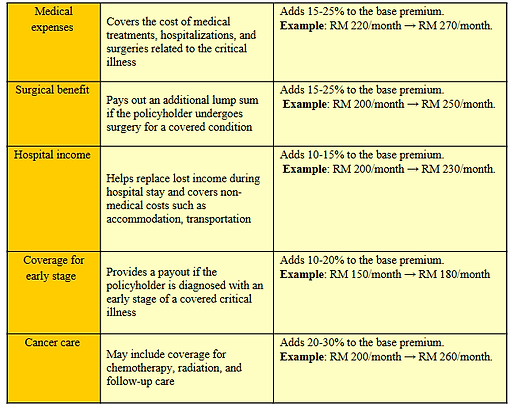 | Medical expenses | Covers the cost of medical treatments, hospitalizations, and surgeries related to the critical illness | Adds 15-25% to the base premium. Example: RM 220/month → RM 270/month. |
|---|---|---|
| Surgical benefit | Pays out an additional lump sum if the policyholder undergoes surgery for a covered condition | Adds 15-25% to the base premium. Example: RM 200/month → RM 250/month. |
| Hospital income | Helps replace lost income during hospital stay and covers non-medical costs such as accommodation, transportation | Adds 10-15% to the base premium. Example: RM 200/month → RM 230/month. |
| Coverage for early stage | Provides a payout if the policyholder is diagnosed with an early stage of a covered critical illness | Adds 10-20% to the base premium. Example: RM 150/month → RM 180/month |
| Cancer care | May include coverage for chemotherapy, radiation, and follow-up care | Adds 20-30% to the base premium. Example: RM 200/month → RM 260/month. |